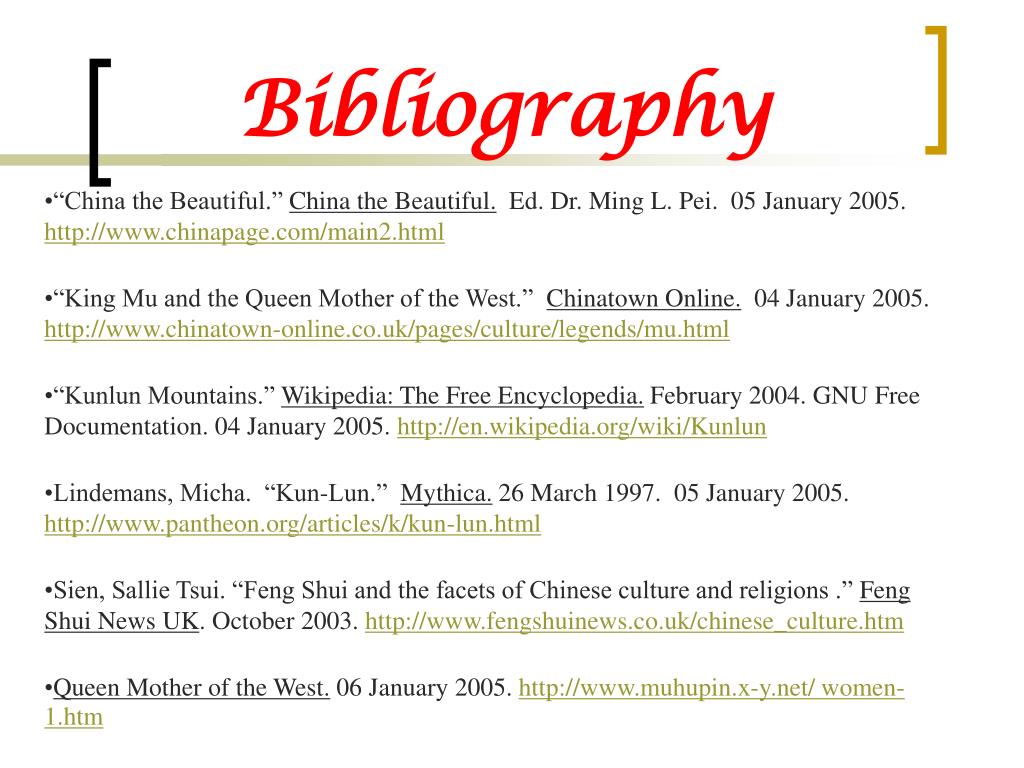 Bibliography

•“China the Beautiful.” China the Beautiful. Ed. Dr. Ming L. Pei. 05 January 2005. http://www.chinapage.com/main2.html

•“King Mu and the Queen Mother of the West.” Chinatown Online. 04 January 2005. http://www.chinatown-online.co.uk/pages/culture/legends/mu.html

•“Kunlun Mountains.” Wikipedia: The Free Encyclopedia. February 2004. GNU Free Documentation. 04 January 2005. http://en.wikipedia.org/wiki/Kunlun

•Lindemans, Micha. “Kun-Lun.” Mythica. 26 March 1997. 05 January 2005. http://www.pantheon.org/articles/k/kun-lun.html

•Sien, Sallie Tsui. “Feng Shui and the facets of Chinese culture and religions .” Feng Shui News UK. October 2003. http://www.fengshuinews.co.uk/chinese_culture.htm

•Queen Mother of the West. 06 January 2005. http://www.muhupin.x-y.net/ women-1.htm